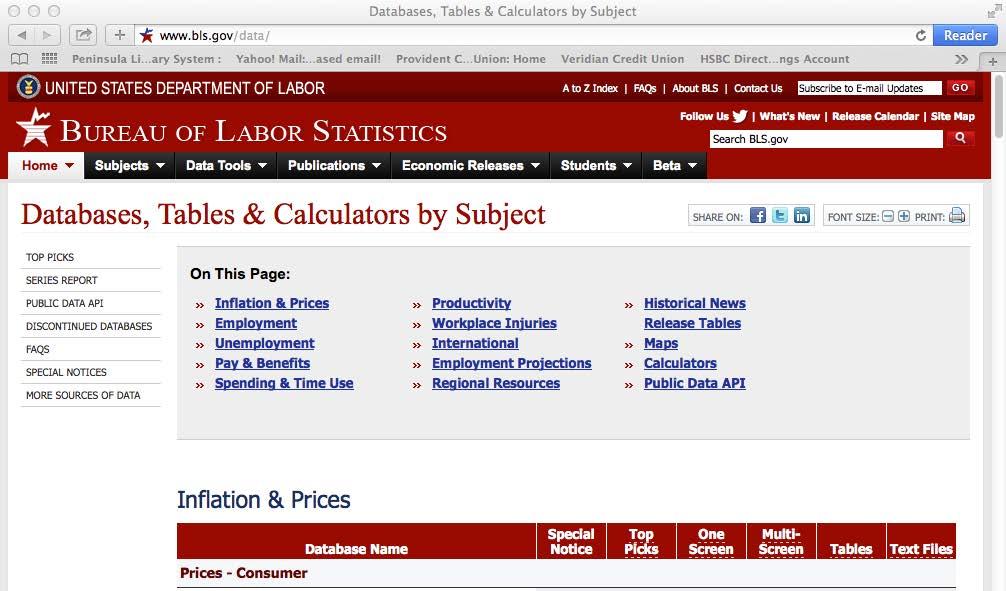 Databases, Tables & Calculators by Subject

www.bls.gov/data/

Reader

Peninsula Li...ary System : Yahoo! Mail:...ased email! Provident C...Union: Home Veridian Credit Union HSBC Direct...ngs Account

UNITED STATES DEPARTMENT OF LABOR

A to Z Index | FAQs | About BLS | Contact Us

Subscribe to E-mail Updates GO

BUREAU OF LABOR STATISTICS

Follow Us | What's New | Release Calendar | Site Map

Search BLS.gov

Home Subjects Data Tools Publications Economic Releases Students Beta

Databases, Tables & Calculators by Subject

SHARE ON: FONT SIZE: PRINT:

TOP PICKS
SERIES REPORT
PUBLIC DATA API
DISCONTINUED DATABASES
FAQS
SPECIAL NOTICES
MORE SOURCES OF DATA

On This Page:

» Inflation & Prices
» Employment
» Unemployment
» Pay & Benefits
» Spending & Time Use

» Productivity
» Workplace Injuries
» International
» Employment Projections
» Regional Resources

» Historical News Release Tables
» Maps
» Calculators
» Public Data API

Inflation & Prices

| Database Name | Special Notice | Top Picks | One Screen | Multi-Screen | Tables | Text Files |
|---|---|---|---|---|---|---|
| Prices - Consumer | | | | | | |